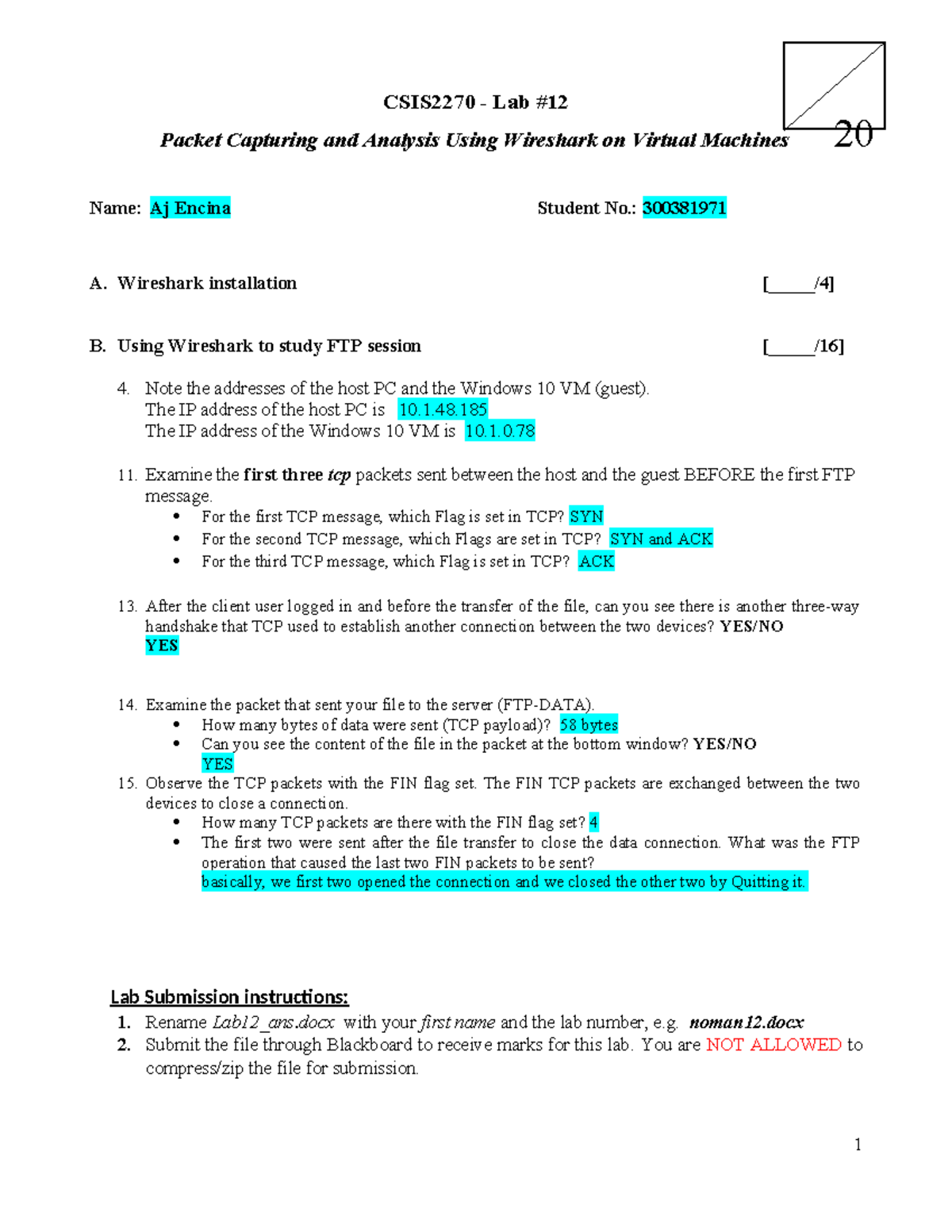 CSIS2270 - Lab #12

Packet Capturing and Analysis Using Wireshark on Virtual Machines

20

Name: Aj Encina    Student No.: 300381971

A. Wireshark installation [_____/4]

B. Using Wireshark to study FTP session [_____/16]

4. Note the addresses of the host PC and the Windows 10 VM (guest).
The IP address of the host PC is 10.1.48.185
The IP address of the Windows 10 VM is 10.1.0.78

11. Examine the first three tcp packets sent between the host and the guest BEFORE the first FTP message.
• For the first TCP message, which Flag is set in TCP? SYN
• For the second TCP message, which Flags are set in TCP? SYN and ACK
• For the third TCP message, which Flag is set in TCP? ACK

13. After the client user logged in and before the transfer of the file, can you see there is another three-way handshake that TCP used to establish another connection between the two devices? YES/NO
YES

14. Examine the packet that sent your file to the server (FTP-DATA).
• How many bytes of data were sent (TCP payload)? 58 bytes
• Can you see the content of the file in the packet at the bottom window? YES/NO
YES

15. Observe the TCP packets with the FIN flag set. The FIN TCP packets are exchanged between the two devices to close a connection.
• How many TCP packets are there with the FIN flag set? 4
• The first two were sent after the file transfer to close the data connection. What was the FTP operation that caused the last two FIN packets to be sent?
basically, we first two opened the connection and we closed the other two by Quitting it.

Lab Submission instructions:
1. Rename Lab12_ans.docx with your first name and the lab number, e.g. noman12.docx
2. Submit the file through Blackboard to receive marks for this lab. You are NOT ALLOWED to compress/zip the file for submission.

1